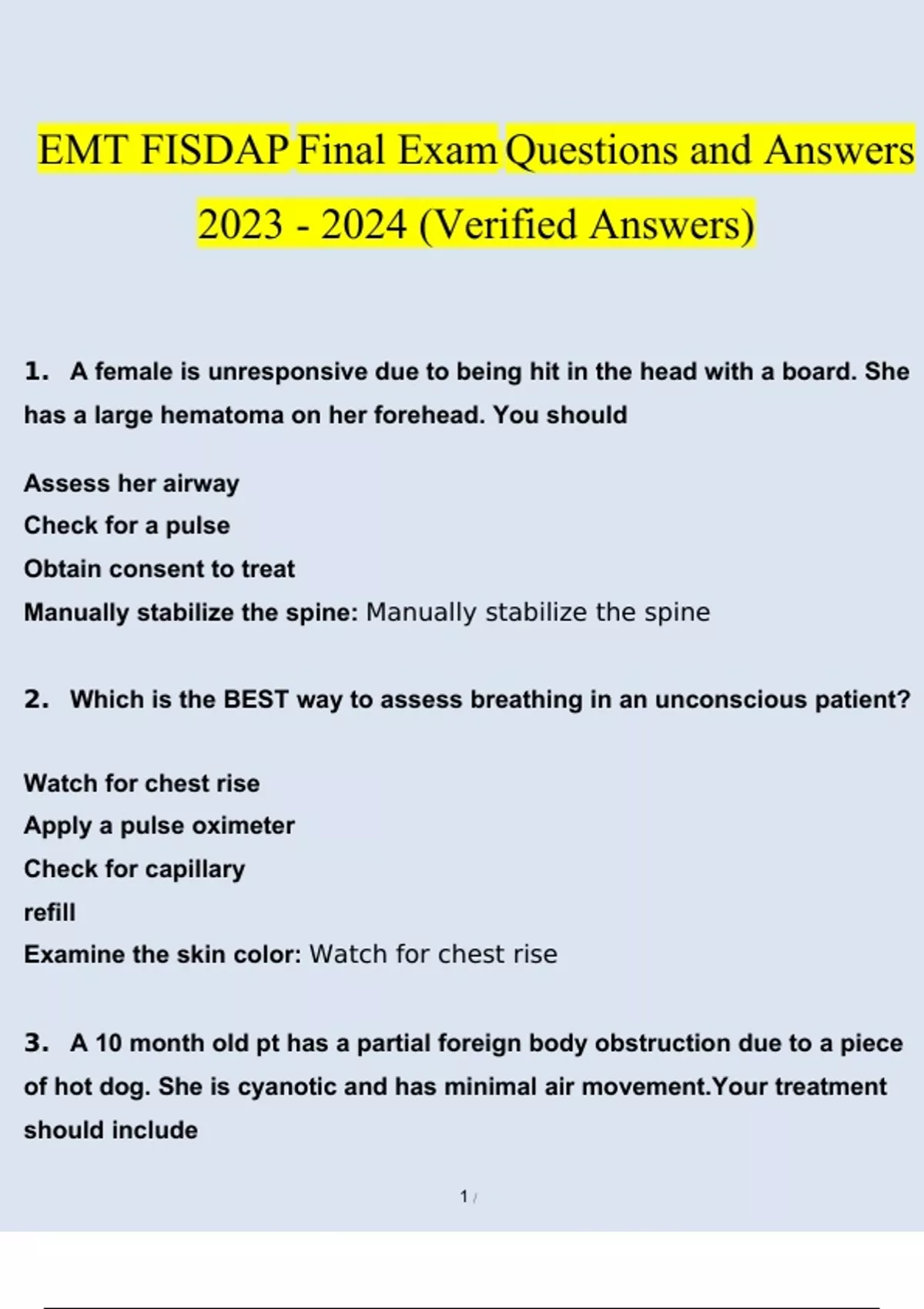 EMT FISDAP Final Exam Questions and Answers 2023 - 2024 (Verified Answers)

1. A female is unresponsive due to being hit in the head with a board. She has a large hematoma on her forehead. You should

Assess her airway
Check for a pulse
Obtain consent to treat
Manually stabilize the spine: Manually stabilize the spine

2. Which is the BEST way to assess breathing in an unconscious patient?

Watch for chest rise
Apply a pulse oximeter
Check for capillary
refill
Examine the skin color: Watch for chest rise

3. A 10 month old pt has a partial foreign body obstruction due to a piece of hot dog. She is cyanotic and has minimal air movement.Your treatment should include

1 /